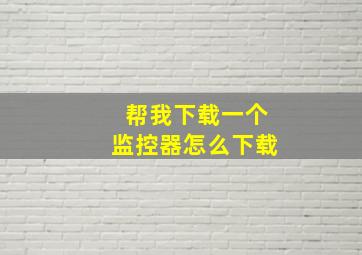 帮我下载一个
监控器怎么下载